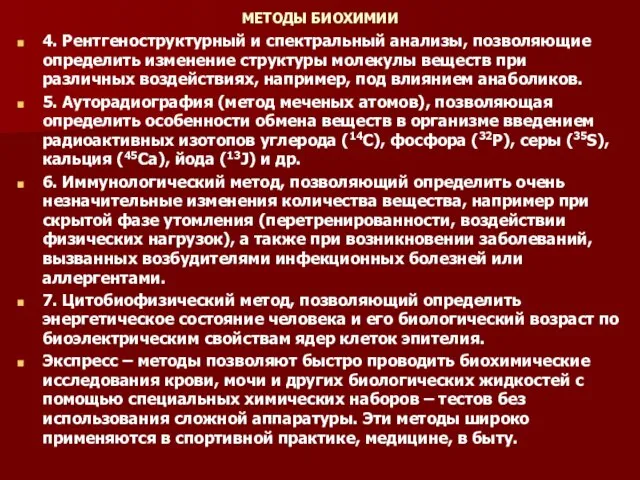 МЕТОДЫ БИОХИМИИ

4. Рентгеноструктурный и спектральный анализы, позволяющие определить изменение структуры молекулы веществ при различных воздействиях, например, под влиянием анаболиков.

5. Ауторадиография (метод меченых атомов), позволяющая определить особенности обмена веществ в организме введением радиоактивных изотопов углерода ($^{14}C$), фосфора ($^{32}P$), серы ($^{35}S$), кальция ($^{45}Ca$), йода ($^{13}J$) и др.

6. Иммунологический метод, позволяющий определить очень незначительные изменения количества вещества, например при скрытой фазе утомления (перетренированности, воздействии физических нагрузок), а также при возникновении заболеваний, вызванных возбудителями инфекционных болезней или аллергентами.

7. Цитобиофизический метод, позволяющий определить энергетическое состояние человека и его биологический возраст по биоэлектрическим свойствам ядер клеток эпителия.

Экспресс – методы позволяют быстро проводить биохимические исследования крови, мочи и других биологических жидкостей с помощью специальных химических наборов – тестов без использования сложной аппаратуры. Эти методы широко применяются в спортивной практике, медицине, в быту.